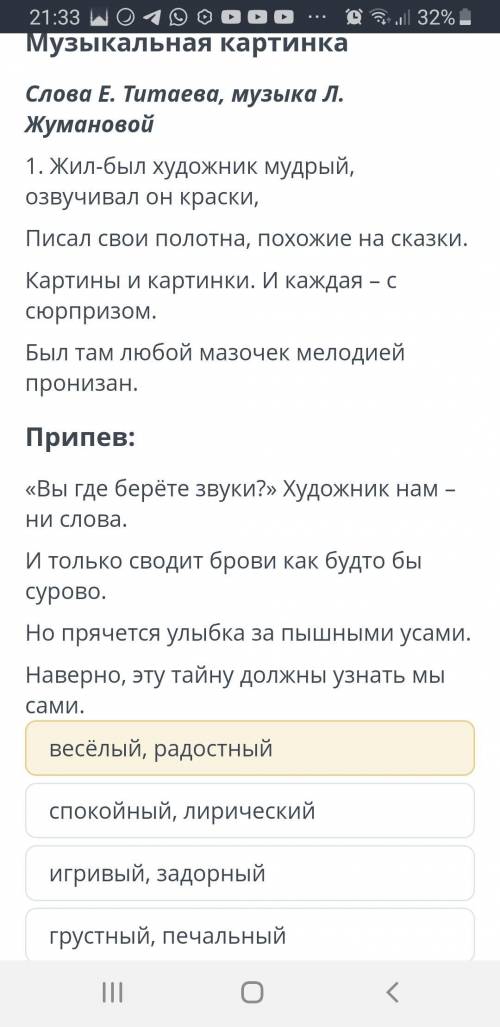 21:33 ··· 32%

Музыкальная картинка

Слова Е. Титаева, музыка Л. Жумановой

1. Жил-был художник мудрый, озвучивал он краски,

Писал свои полотна, похожие на сказки.

Картины и картинки. И каждая – с сюрпризом.

Был там любой мазочек мелодией пронизан.

Припев:

«Вы где берёте звуки?» Художник нам – ни слова.

И только сводит брови как будто бы сурово.

Но прячется улыбка за пышными усами.

Наверно, эту тайну должны узнать мы сами.

весёлый, радостный

спокойный, лирический

игривый, задорный

грустный, печальный